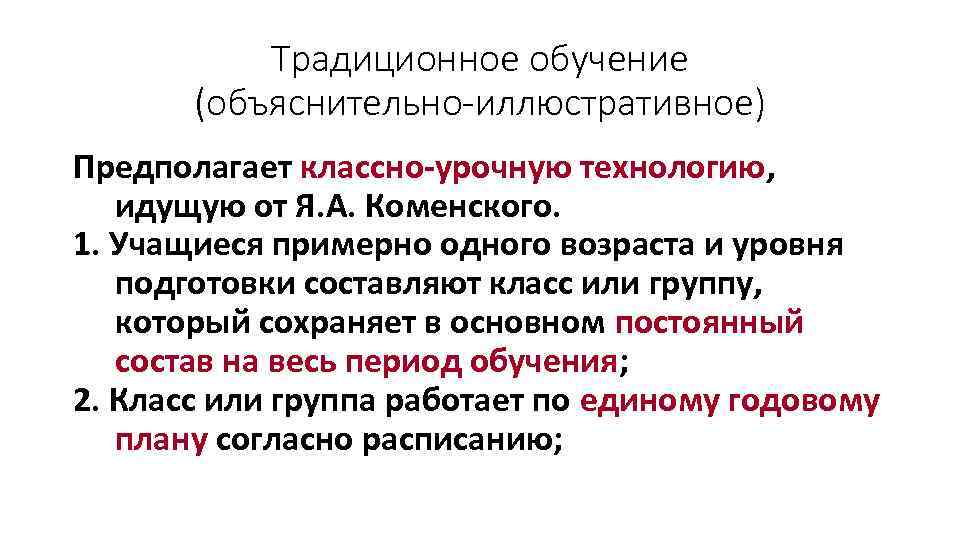 Традиционное обучение (объяснительно-иллюстративное)

Предполагает классно-урочную технологию, идущую от Я.А. Коменского.

1. Учащиеся примерно одного возраста и уровня подготовки составляют класс или группу, который сохраняет в основном постоянный состав на весь период обучения;

2. Класс или группа работает по единому годовому плану согласно расписанию;